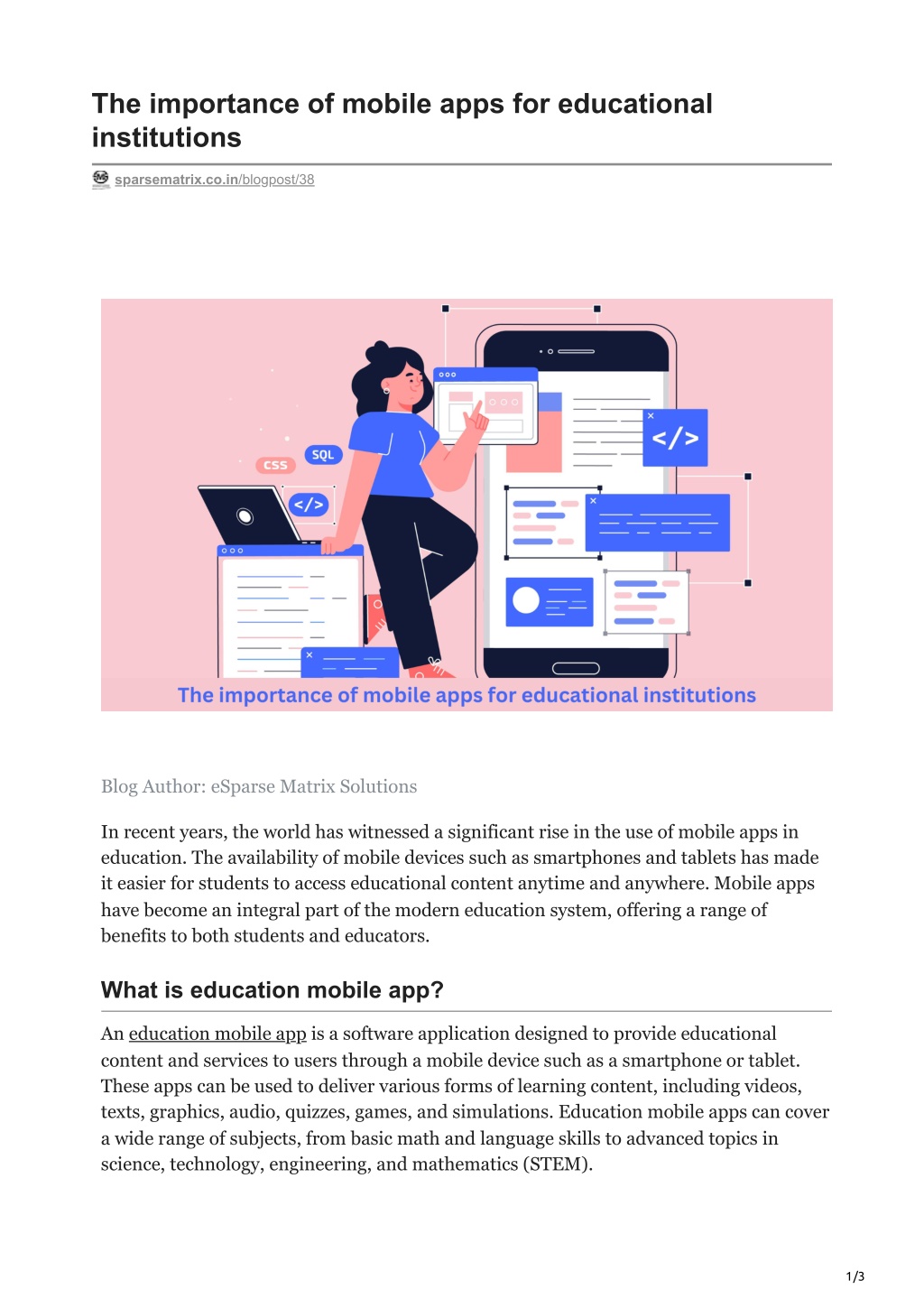 The importance of mobile apps for educational institutions

sparsematrix.co.in/blogpost/38

CSS
SQL
</>
</>
The importance of mobile apps for educational institutions

Blog Author: eSparse Matrix Solutions

In recent years, the world has witnessed a significant rise in the use of mobile apps in education. The availability of mobile devices such as smartphones and tablets has made it easier for students to access educational content anytime and anywhere. Mobile apps have become an integral part of the modern education system, offering a range of benefits to both students and educators.

What is education mobile app?

An education mobile app is a software application designed to provide educational content and services to users through a mobile device such as a smartphone or tablet. These apps can be used to deliver various forms of learning content, including videos, texts, graphics, audio, quizzes, games, and simulations. Education mobile apps can cover a wide range of subjects, from basic math and language skills to advanced topics in science, technology, engineering, and mathematics (STEM).

1/3